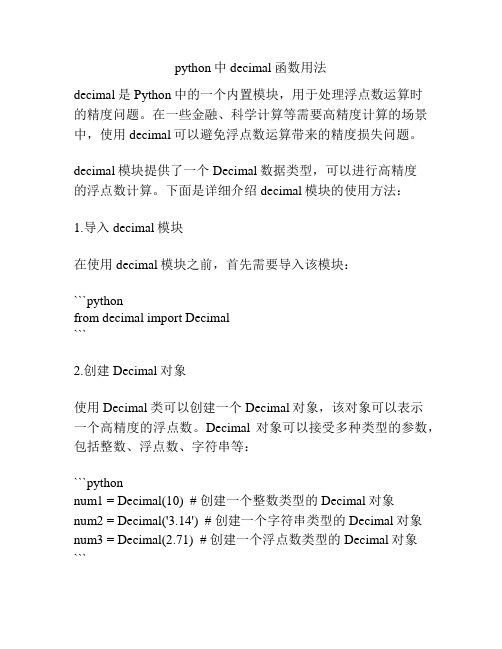 python 中 decimal 函数用法

decimal 是 Python 中的一个内置模块，用于处理浮点数运算时的精度问题。在一些金融、科学计算等需要高精度计算的场景中，使用 decimal 可以避免浮点数运算带来的精度损失问题。

decimal 模块提供了一个 Decimal 数据类型，可以进行高精度的浮点数计算。下面是详细介绍 decimal 模块的使用方法：

1.导入 decimal 模块

在使用 decimal 模块之前，首先需要导入该模块：

```python
from decimal import Decimal
```

2.创建 Decimal 对象

使用 Decimal 类可以创建一个 Decimal 对象，该对象可以表示一个高精度的浮点数。Decimal 对象可以接受多种类型的参数，包括整数、浮点数、字符串等：

```python
num1 = Decimal(10)  # 创建一个整数类型的 Decimal 对象
num2 = Decimal('3.14')  # 创建一个字符串类型的 Decimal 对象
num3 = Decimal(2.71)  # 创建一个浮点数类型的 Decimal 对象
```